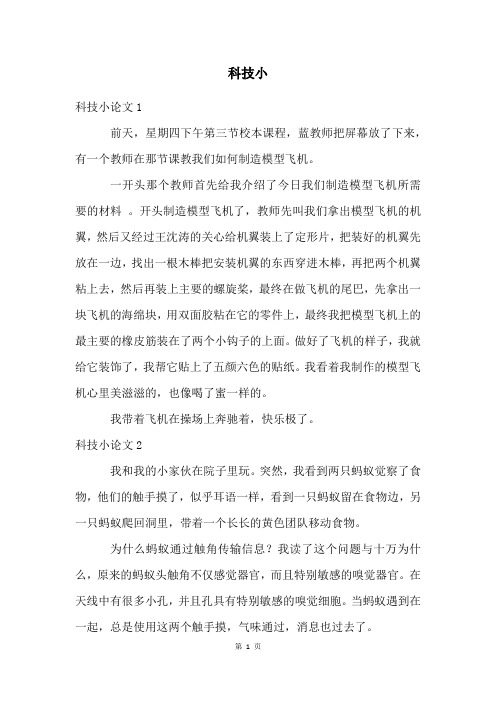 科技小

科技小论文 1

前天，星期四下午第三节校本课程，蓝教师把屏幕放了下来，有一个教师在那节课教我们如何制造模型飞机。

一开头那个教师首先给我介绍了今日我们制造模型飞机所需要的材料 。开头制造模型飞机了，教师先叫我们拿出模型飞机的机翼，然后又经过王沈涛的关心给机翼装上了定形片，把装好的机翼先放在一边，找出一根木棒把安装机翼的东西穿进木棒，再把两个机翼粘上去，然后再装上主要的螺旋桨，最终在做飞机的尾巴，先拿出一块飞机的海绵块，用双面胶粘在它的零件上，最终我把模型飞机上的最主要的橡皮筋装在了两个小钩子的上面。做好了飞机的样子，我就给它装饰了，我帮它贴上了五颜六色的贴纸。我看着我制作的模型飞机心里美滋滋的，也像喝了蜜一样的。

我带着飞机在操场上奔驰着，快乐极了。

科技小论文 2

我和我的小家伙在院子里玩。突然，我看到两只蚂蚁觉察了食物，他们的触手摸了，似乎耳语一样，看到一只蚂蚁留在食物边，另一只蚂蚁爬回洞里，带着一个长长的黄色团队移动食物。

为什么蚂蚁通过触角传输信息？我读了这个问题与十万为什么，原来的蚂蚁头触角不仅感觉器官，而且特别敏感的嗅觉器官。在天线中有很多小孔，并且孔具有特别敏感的嗅觉细胞。当蚂蚁遇到在一起，总是使用这两个触手摸，气味通过，消息也过去了。

第 1 页